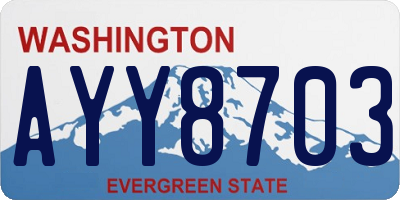 WASHINGTON

AYY8703

EVERGREEN STATE